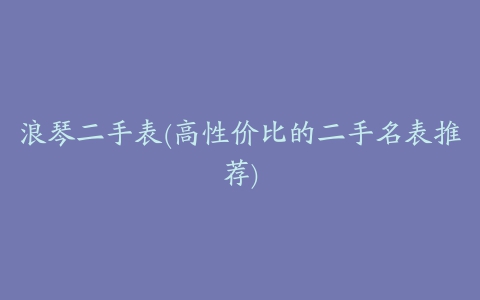 浪琴二手表(高性价比的二手名表推荐)